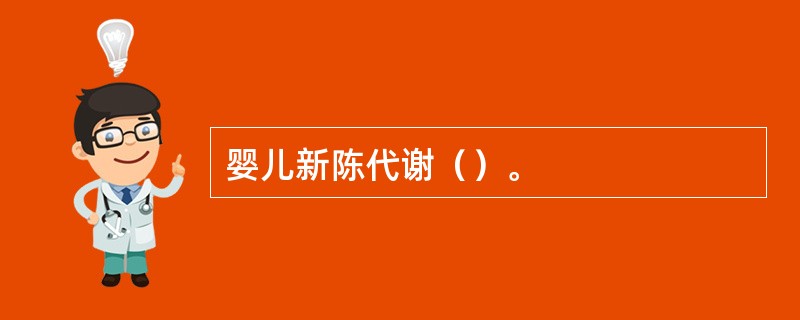 婴儿新陈代谢（）。